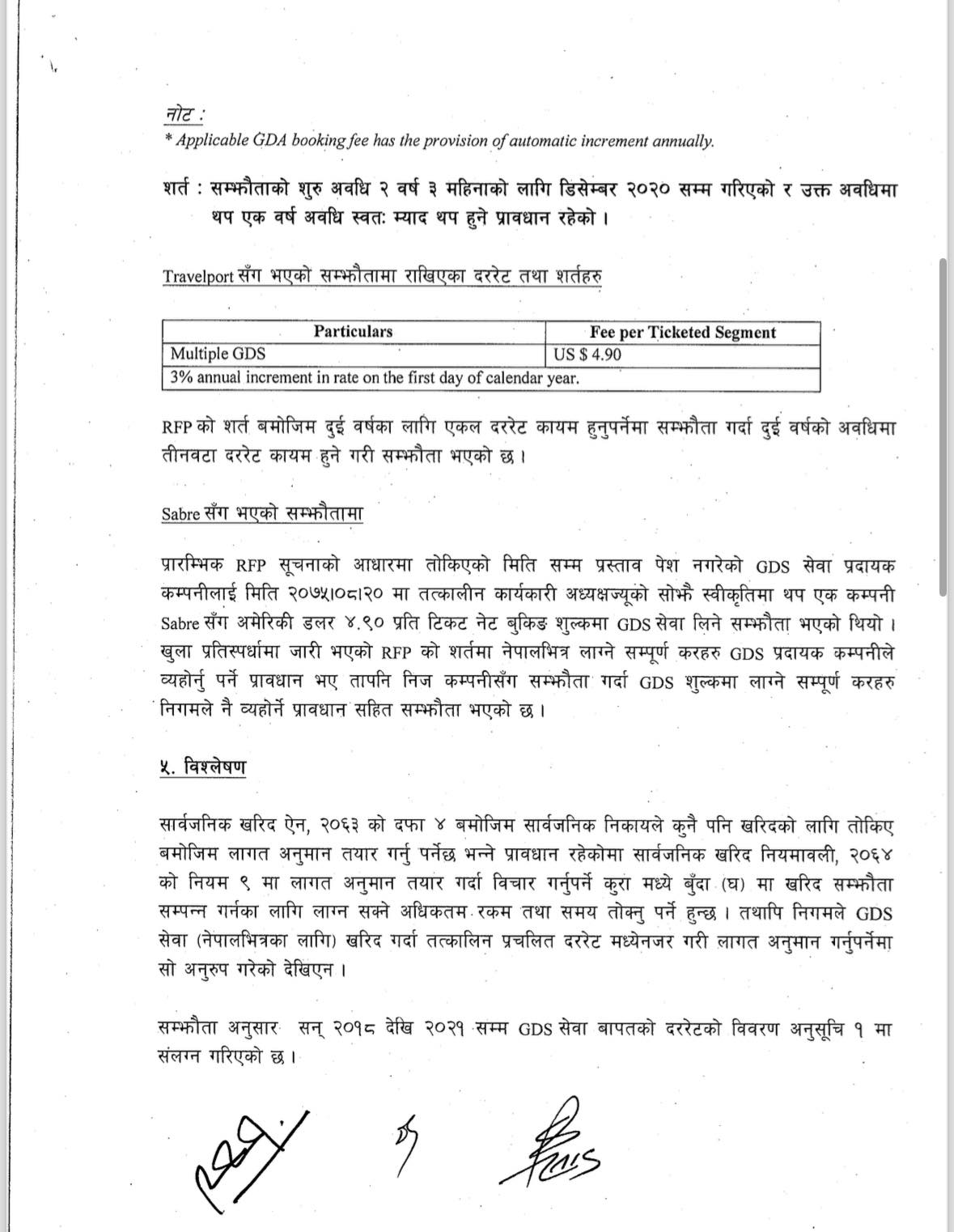 नोट :
* Applicable GDA booking fee has the provision of automatic increment annually.

शर्त : सम्झौताको शुरु अवधि २ वर्ष ३ महिनाको लागि डिसेम्बर २०२० सम्म गरिएको र उक्त अवधिमा थप एक वर्ष अवधि स्वतः म्याद थप हुने प्रावधान रहेको ।

Travelport सँग भएको सम्झौतामा राखिएका दररेट तथा शर्तहरु

| Particulars | Fee per Ticketed Segment |
|---|---|
| Multiple GDS | US $ 4.90 |
| 3% annual increment in rate on the first day of calendar year. | |

RFP को शर्त बमोजिम दुई वर्षका लागि एकल दररेट कायम हुनुपर्नेमा सम्झौता गर्दा दुई वर्षको अवधिमा तीनवटा दररेट कायम हुने गरी सम्झौता भएको छ ।

Sabre सँग भएको सम्झौतामा

प्रारम्भिक RFP सूचनाको आधारमा तोकिएको मिति सम्म प्रस्ताव पेश नगरेको GDS सेवा प्रदायक कम्पनीलाई मिति २०७५।०८।२० मा तत्कालीन कार्यकारी अध्यक्षज्यूको सोझै स्वीकृतिमा थप एक कम्पनी Sabre सँग अमेरिकी डलर ४.९० प्रति टिकट नेट बुकिङ शुल्कमा GDS सेवा लिने सम्झौता भएको थियो । खुला प्रतिस्पर्धामा जारी भएको RFP को शर्तमा नेपालभित्र लाग्ने सम्पूर्ण करहरु GDS प्रदायक कम्पनीले व्यहोर्नु पर्ने प्रावधान भए तापनि निज कम्पनीसँग सम्झौता गर्दा GDS शुल्कमा लाग्ने सम्पूर्ण करहरु निगमले नै व्यहोर्ने प्रावधान सहित सम्झौता भएको छ ।

५. विश्लेषण

सार्वजनिक खरिद ऐन, २०६३ को दफा ४ बमोजिम सार्वजनिक निकायले कुनै पनि खरिदको लागि तोकिए बमोजिम लागत अनुमान तयार गर्नु पर्नेछ भन्ने प्रावधान रहेकोमा सार्वजनिक खरिद नियमावली, २०६४ को नियम ९ मा लागत अनुमान तयार गर्दा विचार गर्नुपर्ने कुरा मध्ये बुँदा (घ) मा खरिद सम्झौता सम्पन्न गर्नका लागि लाग्न सक्ने अधिकतम रकम तथा समय तोक्नु पर्ने हुन्छ । तथापि निगमले GDS सेवा (नेपालभित्रका लागि) खरिद गर्दा तत्कालिन प्रचलित दररेट मध्येनजर गरी लागत अनुमान गर्नुपर्नेमा सो अनुरुप गरेको देखिएन ।

सम्झौता अनुसार सन् २०१८ देखि २०२१ सम्म GDS सेवा बापतको दररेटको विवरण अनुसूचि १ मा संलग्न गरिएको छ ।